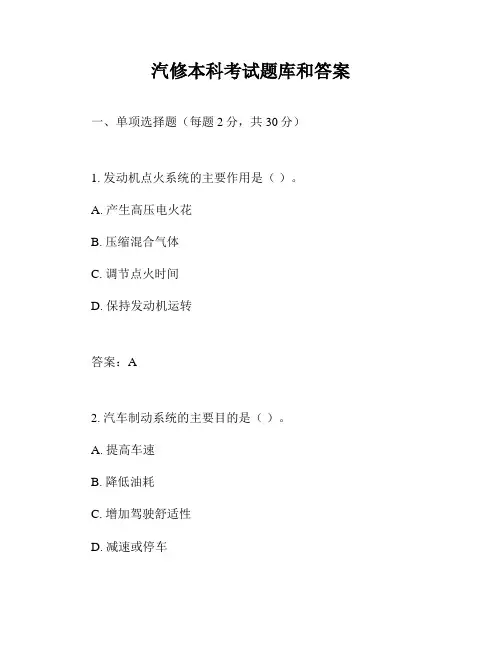 汽修本科考试题库和答案

一、单项选择题（每题 2 分，共 30 分）

1. 发动机点火系统的主要作用是（ ）。

A. 产生高压电火花

B. 压缩混合气体

C. 调节点火时间

D. 保持发动机运转

答案：A

2. 汽车制动系统的主要目的是（ ）。

A. 提高车速

B. 降低油耗

C. 增加驾驶舒适性

D. 减速或停车